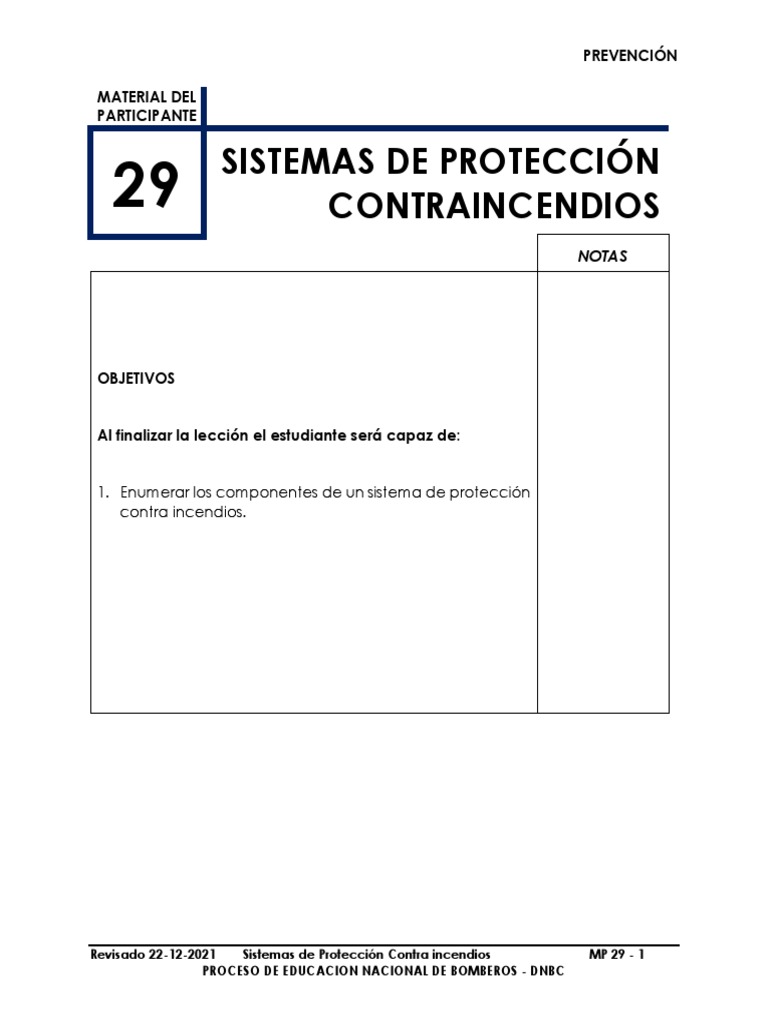 PREVENCIÓN

MATERIAL DEL PARTICIPANTE

29

SISTEMAS DE PROTECCIÓN CONTRAINCENDIOS

NOTAS

OBJETIVOS

Al finalizar la lección el estudiante será capaz de:

1. Enumerar los componentes de un sistema de protección contra incendios.

Revisado 22-12-2021 Sistemas de Protección Contra incendios MP 29 - 1
PROCESO DE EDUCACION NACIONAL DE BOMBEROS - DNBC